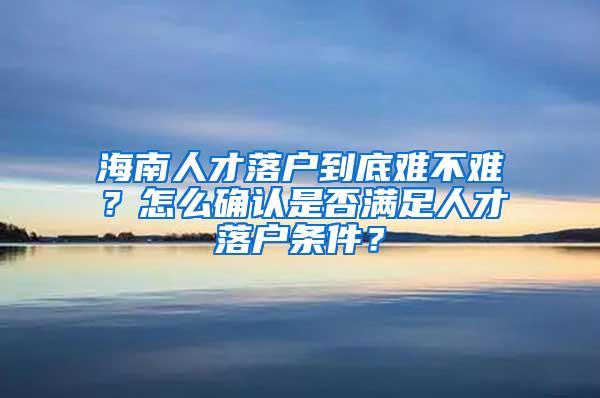 海南人才落户到底难不难？怎么确认是否满足人才落户条件？